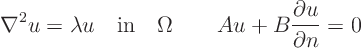 $\nabla^2 u = \lambda u \quad \text{in} \quad \Omega \qquad Au + B\frac{\partial u}{\partial n} = 0$